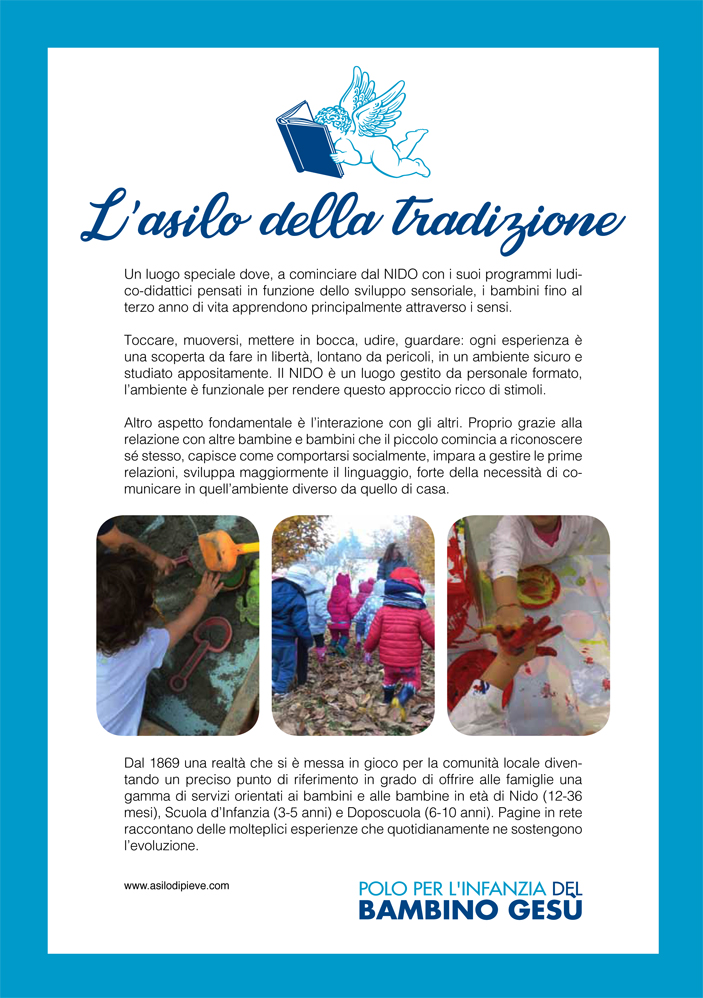 L'asilo della tradizione

Un luogo speciale dove, a cominciare dal NIDO con i suoi programmi ludico-didattici pensati in funzione dello sviluppo sensoriale, i bambini fino al terzo anno di vita apprendono principalmente attraverso i sensi.

Toccare, muoversi, mettere in bocca, udire, guardare: ogni esperienza è una scoperta da fare in libertà, lontano da pericoli, in un ambiente sicuro e studiato appositamente. Il NIDO è un luogo gestito da personale formato, l'ambiente è funzionale per rendere questo approccio ricco di stimoli.

Altro aspetto fondamentale è l'interazione con gli altri. Proprio grazie alla relazione con altre bambine e bambini che il piccolo comincia a riconoscere sé stesso, capisce come comportarsi socialmente, impara a gestire le prime relazioni, sviluppa maggiormente il linguaggio, forte della necessità di comunicare in quell'ambiente diverso da quello di casa.

Dal 1869 una realtà che si è messa in gioco per la comunità locale diventando un preciso punto di riferimento in grado di offrire alle famiglie una gamma di servizi orientati ai bambini e alle bambine in età di Nido (12-36 mesi), Scuola d'Infanzia (3-5 anni) e Doposcuola (6-10 anni). Pagine in rete raccontano delle molteplici esperienze che quotidianamente ne sostengono l'evoluzione.

www.asilodipieve.com

POLO PER L'INFANZIA DEL
BAMBINO GESÙ